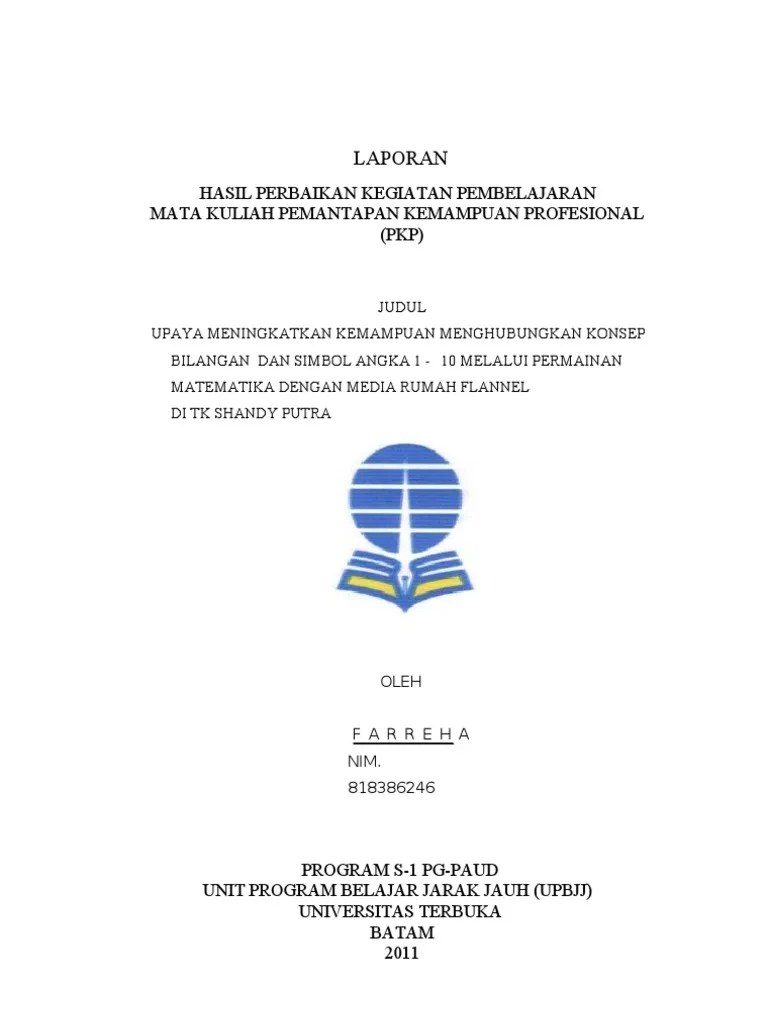 LAPORAN

HASIL PERBAIKAN KEGIATAN PEMBELAJARAN
MATA KULIAH PEMANTAPAN KEMAMPUAN PROFESIONAL
(PKP)

JUDUL
UPAYA MENINGKATKAN KEMAMPUAN MENGHUBUNGKAN KONSEP BILANGAN DAN SIMBOL ANGKA 1 - 10 MELALUI PERMAINAN MATEMATIKA DENGAN MEDIA RUMAH FLANNEL DI TK SHANDY PUTRA

OLEH

F A R R E H A
NIM.
818386246

PROGRAM S-1 PG-PAUD
UNIT PROGRAM BELAJAR JARAK JAUH (UPBJJ)
UNIVERSITAS TERBUKA
BATAM
2011